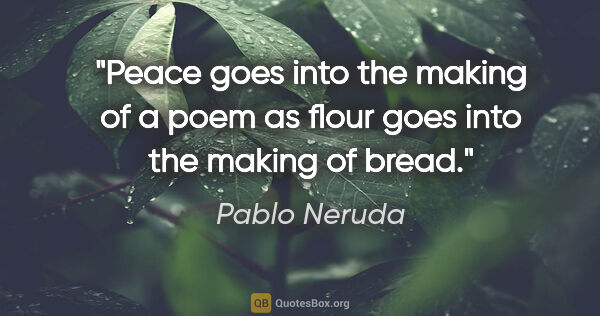 "Peace goes into the making of a poem as flour goes into the making of bread."

Pablo Neruda

QB QuotesBox.org